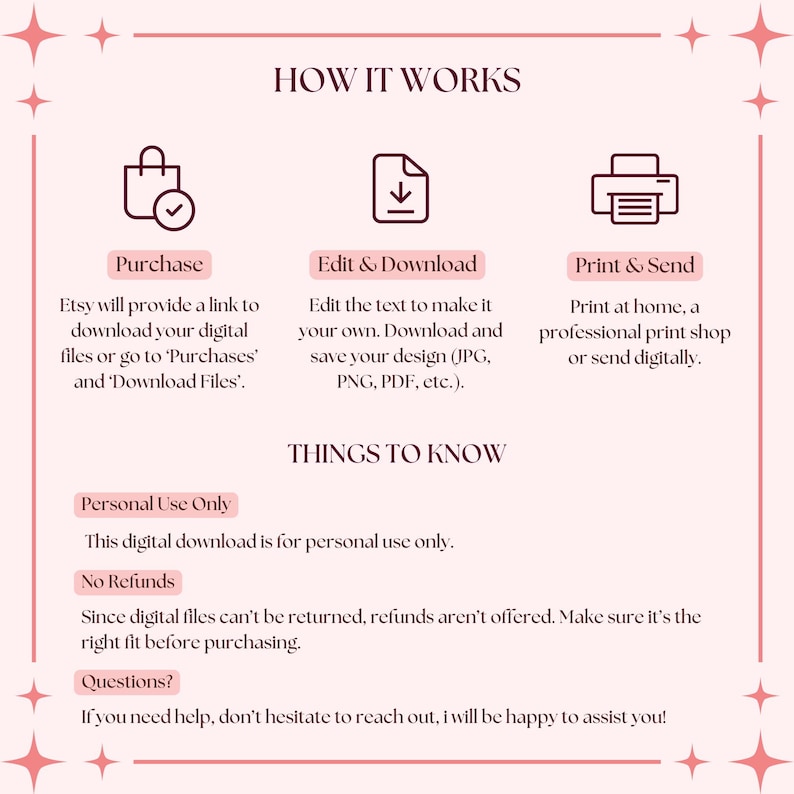 HOW IT WORKS

Purchase

Etsy will provide a link to download your digital files or go to 'Purchases' and 'Download Files'.

Edit & Download

Edit the text to make it your own. Download and save your design (JPG, PNG, PDF, etc.).

Print & Send

Print at home, a professional print shop or send digitally.

THINGS TO KNOW

Personal Use Only

This digital download is for personal use only.

No Refunds

Since digital files can't be returned, refunds aren't offered. Make sure it's the right fit before purchasing.

Questions?

If you need help, don't hesitate to reach out, i will be happy to assist you!